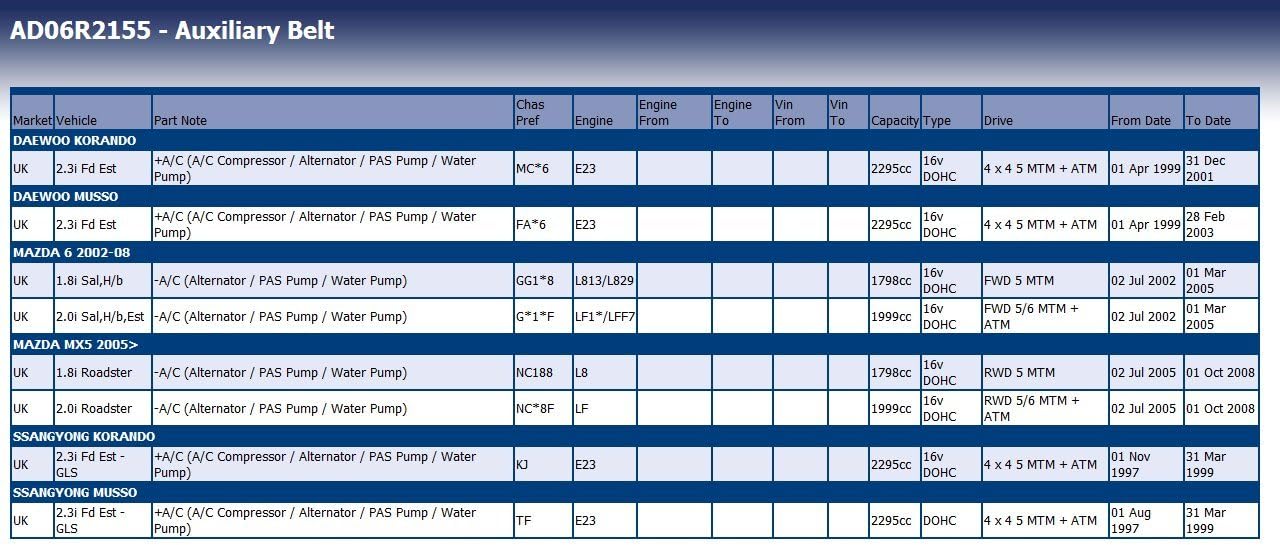 AD06R2155 - Auxiliary Belt

| Market | Vehicle | Part Note | Chas Pref | Engine | Engine From | Engine To | Vin From | Vin To | Capacity | Type | Drive | From Date | To Date |
|---|---|---|---|---|---|---|---|---|---|---|---|---|---|
| DAEWOO KORANDO | | | | | | | | | | | | | |
| UK | 2.3i Fd Est | +A/C (A/C Compressor / Alternator / PAS Pump / Water Pump) | MC*6 | E23 | | | | | 2295cc | 16v DOHC | 4 x 4 5 MTM + ATM | 01 Apr 1999 | 31 Dec 2001 |
| DAEWOO MUSSO | | | | | | | | | | | | | |
| UK | 2.3i Fd Est | +A/C (A/C Compressor / Alternator / PAS Pump / Water Pump) | FA*6 | E23 | | | | | 2295cc | 16v DOHC | 4 x 4 5 MTM + ATM | 01 Apr 1999 | 28 Feb 2003 |
| MAZDA 6 2002-08 | | | | | | | | | | | | | |
| UK | 1.8i Sal,H/b | -A/C (Alternator / PAS Pump / Water Pump) | GG1*8 | L813/L829 | | | | | 1798cc | 16v DOHC | FWD 5 MTM | 02 Jul 2002 | 01 Mar 2005 |
| UK | 2.0i Sal,H/b,Est | -A/C (Alternator / PAS Pump / Water Pump) | G*1*F | LF1*/LFF7 | | | | | 1999cc | 16v DOHC | FWD 5/6 MTM + ATM | 02 Jul 2002 | 01 Mar 2005 |
| MAZDA MX5 2005> | | | | | | | | | | | | | |
| UK | 1.8i Roadster | -A/C (Alternator / PAS Pump / Water Pump) | NC188 | L8 | | | | | 1798cc | 16v DOHC | RWD 5 MTM | 02 Jul 2005 | 01 Oct 2008 |
| UK | 2.0i Roadster | -A/C (Alternator / PAS Pump / Water Pump) | NC*8F | LF | | | | | 1999cc | 16v DOHC | RWD 5/6 MTM + ATM | 02 Jul 2005 | 01 Oct 2008 |
| SSANGYONG KORANDO | | | | | | | | | | | | | |
| UK | 2.3i Fd Est - GLS | +A/C (A/C Compressor / Alternator / PAS Pump / Water Pump) | KJ | E23 | | | | | 2295cc | 16v DOHC | 4 x 4 5 MTM + ATM | 01 Nov 1997 | 31 Mar 1999 |
| SSANGYONG MUSSO | | | | | | | | | | | | | |
| UK | 2.3i Fd Est - GLS | +A/C (A/C Compressor / Alternator / PAS Pump / Water Pump) | TF | E23 | | | | | 2295cc | DOHC | 4 x 4 5 MTM + ATM | 01 Aug 1997 | 31 Mar 1999 |